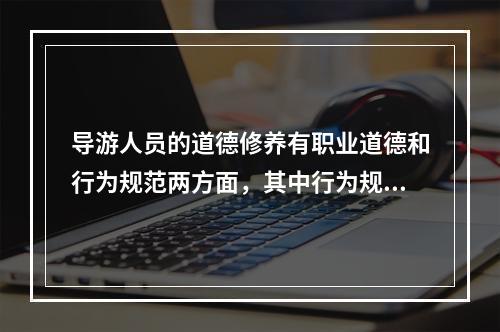 导游人员的道德修养有职业道德和行为规范两方面，其中行为规...